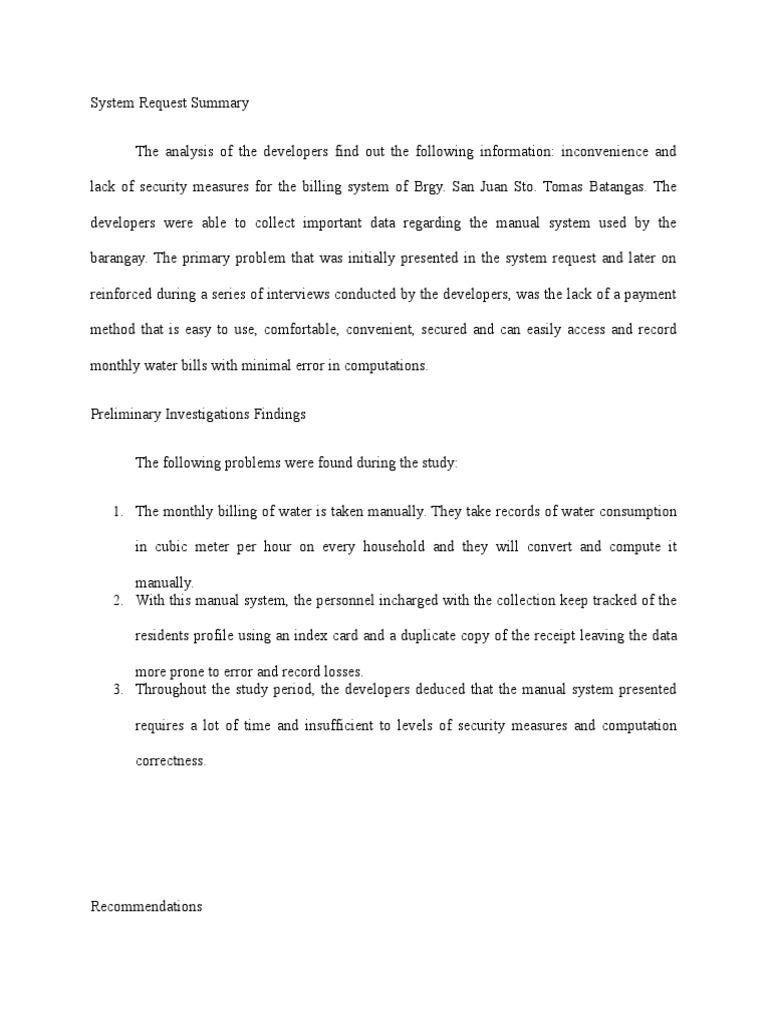 System Request Summary

The analysis of the developers find out the following information: inconvenience and lack of security measures for the billing system of Brgy. San Juan Sto. Tomas Batangas. The developers were able to collect important data regarding the manual system used by the barangay. The primary problem that was initially presented in the system request and later on reinforced during a series of interviews conducted by the developers, was the lack of a payment method that is easy to use, comfortable, convenient, secured and can easily access and record monthly water bills with minimal error in computations.

Preliminary Investigations Findings

The following problems were found during the study:

1. The monthly billing of water is taken manually. They take records of water consumption in cubic meter per hour on every household and they will convert and compute it manually.
2. With this manual system, the personnel incharged with the collection keep tracked of the residents profile using an index card and a duplicate copy of the receipt leaving the data more prone to error and record losses.
3. Throughout the study period, the developers deduced that the manual system presented requires a lot of time and insufficient to levels of security measures and computation correctness.

Recommendations